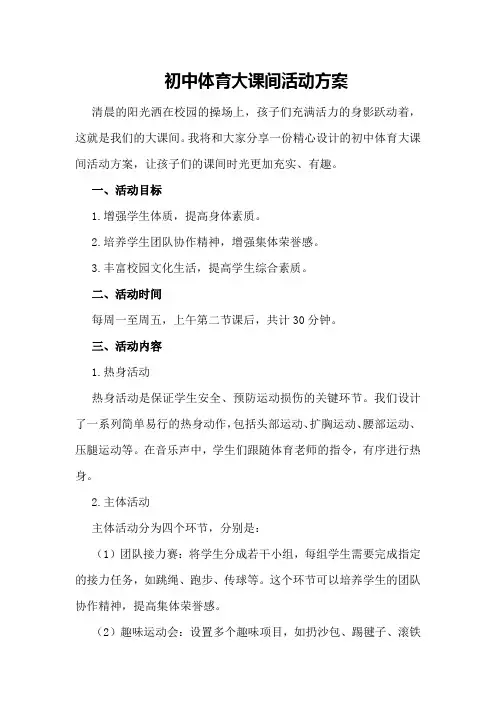 初中体育大课间活动方案

清晨的阳光洒在校园的操场上，孩子们充满活力的身影跃动着，这就是我们的大课间。我将和大家分享一份精心设计的初中体育大课间活动方案，让孩子们的课间时光更加充实、有趣。

一、活动目标

1.增强学生体质，提高身体素质。

2.培养学生团队协作精神，增强集体荣誉感。

3.丰富校园文化生活，提高学生综合素质。

二、活动时间

每周一至周五，上午第二节课后，共计30分钟。

三、活动内容

1.热身活动

热身活动是保证学生安全、预防运动损伤的关键环节。我们设计了一系列简单易行的热身动作，包括头部运动、扩胸运动、腰部运动、压腿运动等。在音乐声中，学生们跟随体育老师的指令，有序进行热身。

2.主体活动

主体活动分为四个环节，分别是：

（1）团队接力赛：将学生分成若干小组，每组学生需要完成指定的接力任务，如跳绳、跑步、传球等。这个环节可以培养学生的团队协作精神，提高集体荣誉感。

（2）趣味运动会：设置多个趣味项目，如扔沙包、踢毽子、滚铁